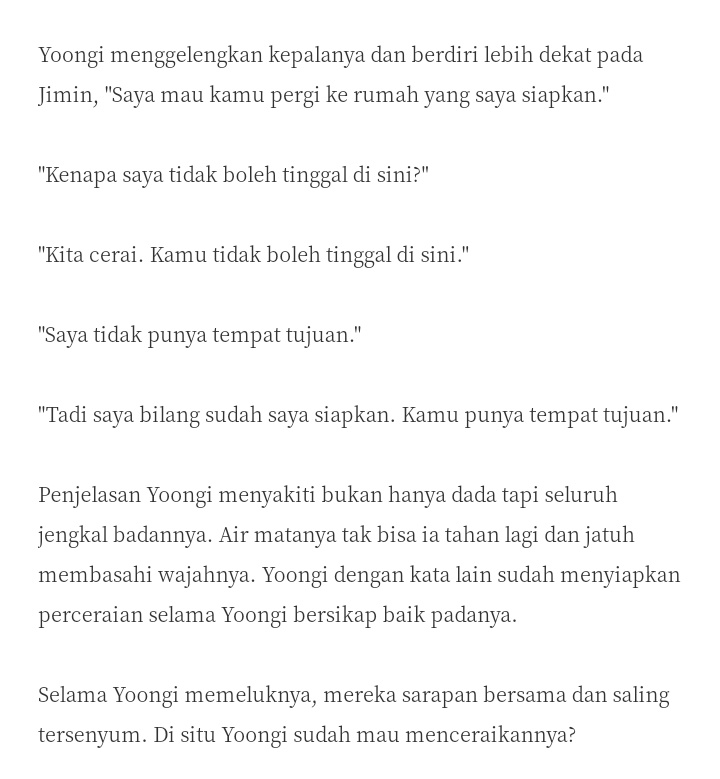 Yoongi menggelengkan kepalanya dan berdiri lebih dekat pada Jimin, "Saya mau kamu pergi ke rumah yang saya siapkan."

"Kenapa saya tidak boleh tinggal di sini?"

"Kita cerai. Kamu tidak boleh tinggal di sini."

"Saya tidak punya tempat tujuan."

"Tadi saya bilang sudah saya siapkan. Kamu punya tempat tujuan."

Penjelasan Yoongi menyakiti bukan hanya dada tapi seluruh jengkal badannya. Air matanya tak bisa ia tahan lagi dan jatuh membasahi wajahnya. Yoongi dengan kata lain sudah menyiapkan perceraian selama Yoongi bersikap baik padanya.

Selama Yoongi memeluknya, mereka sarapan bersama dan saling tersenyum. Di situ Yoongi sudah mau menceraikannya?